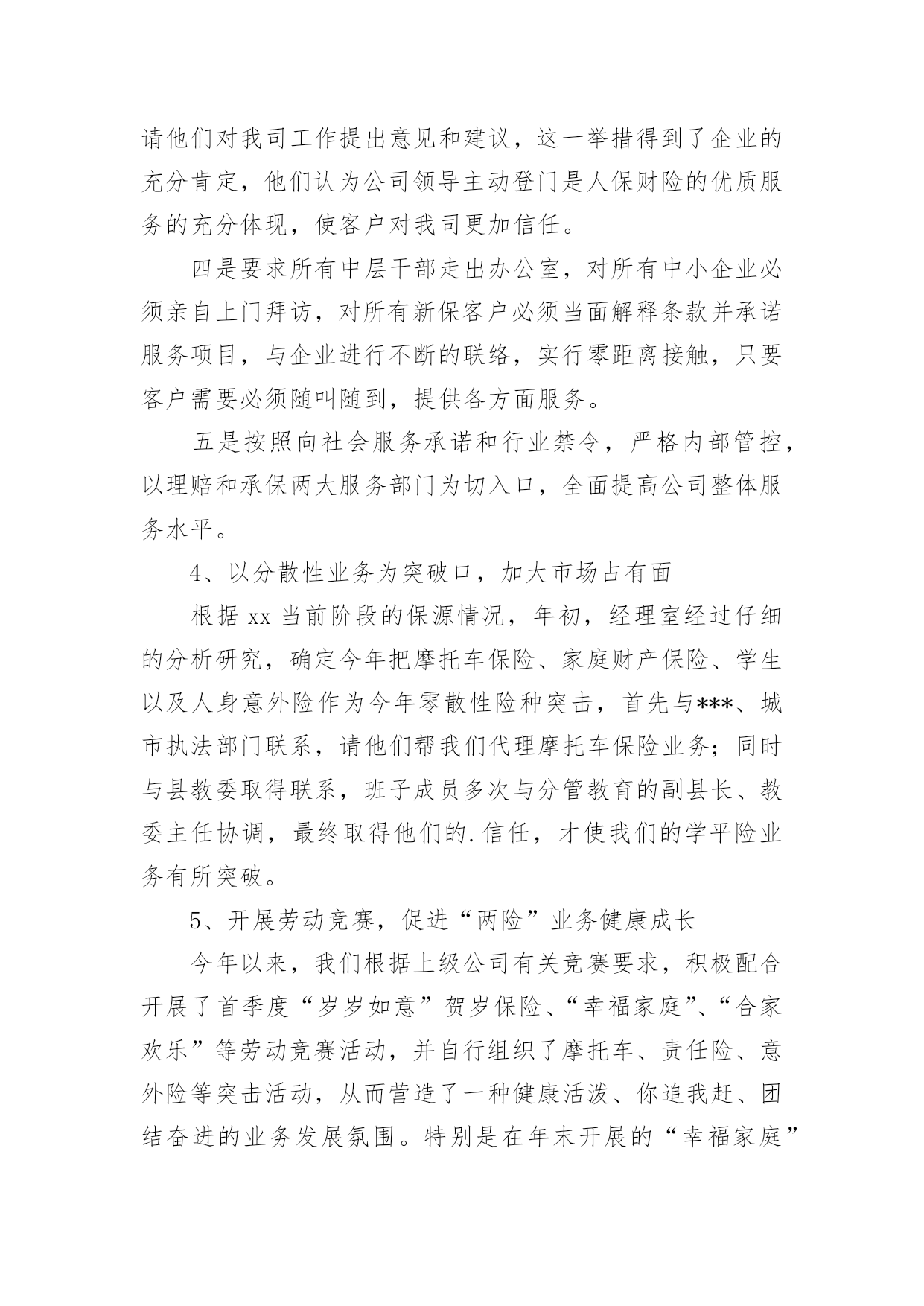 请他们对我司工作提出意见和建议，这一举措得到了企业的充分肯定，他们认为公司领导主动登门是人保财险的优质服务的充分体现，使客户对我司更加信任。

四是要求所有中层干部走出办公室，对所有中小企业必须亲自上门拜访，对所有新保客户必须当面解释条款并承诺服务项目，与企业进行不断的联络，实行零距离接触，只要客户需要必须随叫随到，提供各方面服务。

五是按照向社会服务承诺和行业禁令，严格内部管控，以理赔和承保两大服务部门为切入口，全面提高公司整体服务水平。

4、以分散性业务为突破口，加大市场占有面

根据 xx 当前阶段的保源情况，年初，经理室经过仔细的分析研究，确定今年把摩托车保险、家庭财产保险、学生以及人身意外险作为今年零散性险种突击，首先与***、城市执法部门联系，请他们帮我们代理摩托车保险业务；同时与县教委取得联系，班子成员多次与分管教育的副县长、教委主任协调，最终取得他们的.信任，才使我们的学平险业务有所突破。

5、开展劳动竞赛，促进“两险”业务健康成长

今年以来，我们根据上级公司有关竞赛要求，积极配合开展了首季度“岁岁如意”贺岁保险、“幸福家庭”、“合家欢乐”等劳动竞赛活动，并自行组织了摩托车、责任险、意外险等突击活动，从而营造了一种健康活泼、你追我赶、团结奋进的业务发展氛围。特别是在年末开展的“幸福家庭”